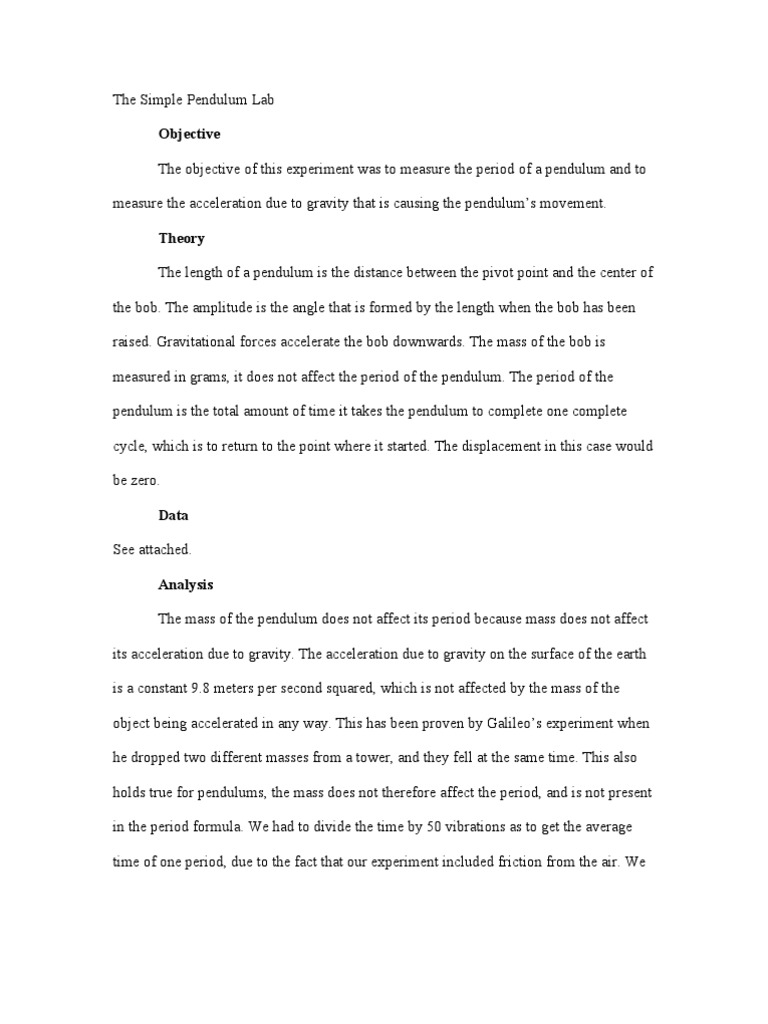 The Simple Pendulum Lab

Objective

The objective of this experiment was to measure the period of a pendulum and to measure the acceleration due to gravity that is causing the pendulum's movement.

Theory

The length of a pendulum is the distance between the pivot point and the center of the bob. The amplitude is the angle that is formed by the length when the bob has been raised. Gravitational forces accelerate the bob downwards. The mass of the bob is measured in grams, it does not affect the period of the pendulum. The period of the pendulum is the total amount of time it takes the pendulum to complete one complete cycle, which is to return to the point where it started. The displacement in this case would be zero.

Data

See attached.

Analysis

The mass of the pendulum does not affect its period because mass does not affect its acceleration due to gravity. The acceleration due to gravity on the surface of the earth is a constant 9.8 meters per second squared, which is not affected by the mass of the object being accelerated in any way. This has been proven by Galileo's experiment when he dropped two different masses from a tower, and they fell at the same time. This also holds true for pendulums, the mass does not therefore affect the period, and is not present in the period formula. We had to divide the time by 50 vibrations as to get the average time of one period, due to the fact that our experiment included friction from the air. We